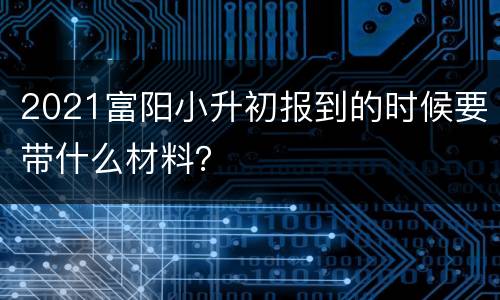 2021富阳小升初报到的时候要带什么材料?